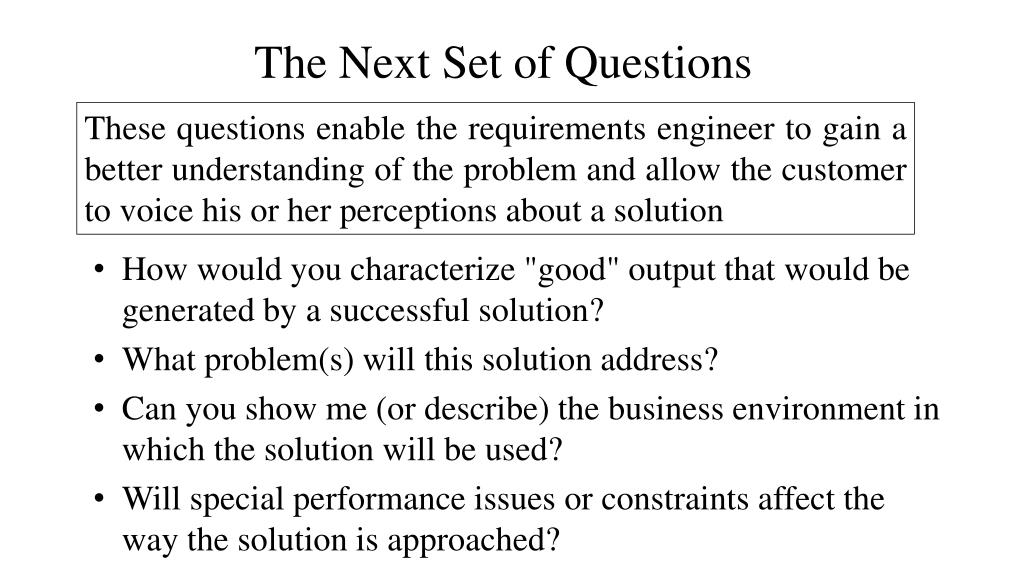 The Next Set of Questions

These questions enable the requirements engineer to gain a better understanding of the problem and allow the customer to voice his or her perceptions about a solution

• How would you characterize "good" output that would be generated by a successful solution?
• What problem(s) will this solution address?
• Can you show me (or describe) the business environment in which the solution will be used?
• Will special performance issues or constraints affect the way the solution is approached?